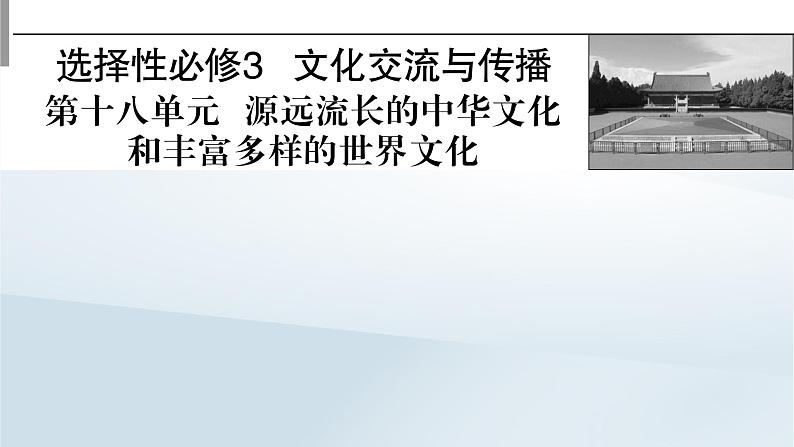 选择性必修3　文化交流与传播
第十八单元　源远流长的中华文化和丰富多样的世界文化